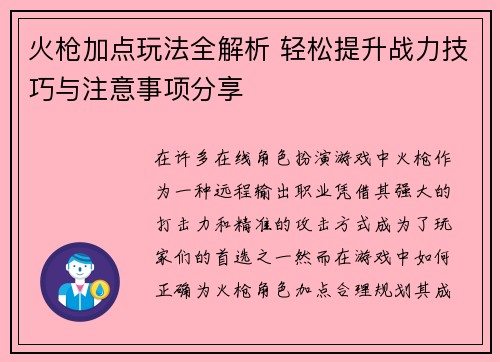 火枪加点玩法全解析 轻松提升战力技巧与注意事项分享

在许多在线角色扮演游戏中火枪作为一种远程输出职业凭借其强大的打击力和精准的攻击方式成为了玩家们的首选之一然而在游戏中如何正确为火枪角色加点合理规划其成